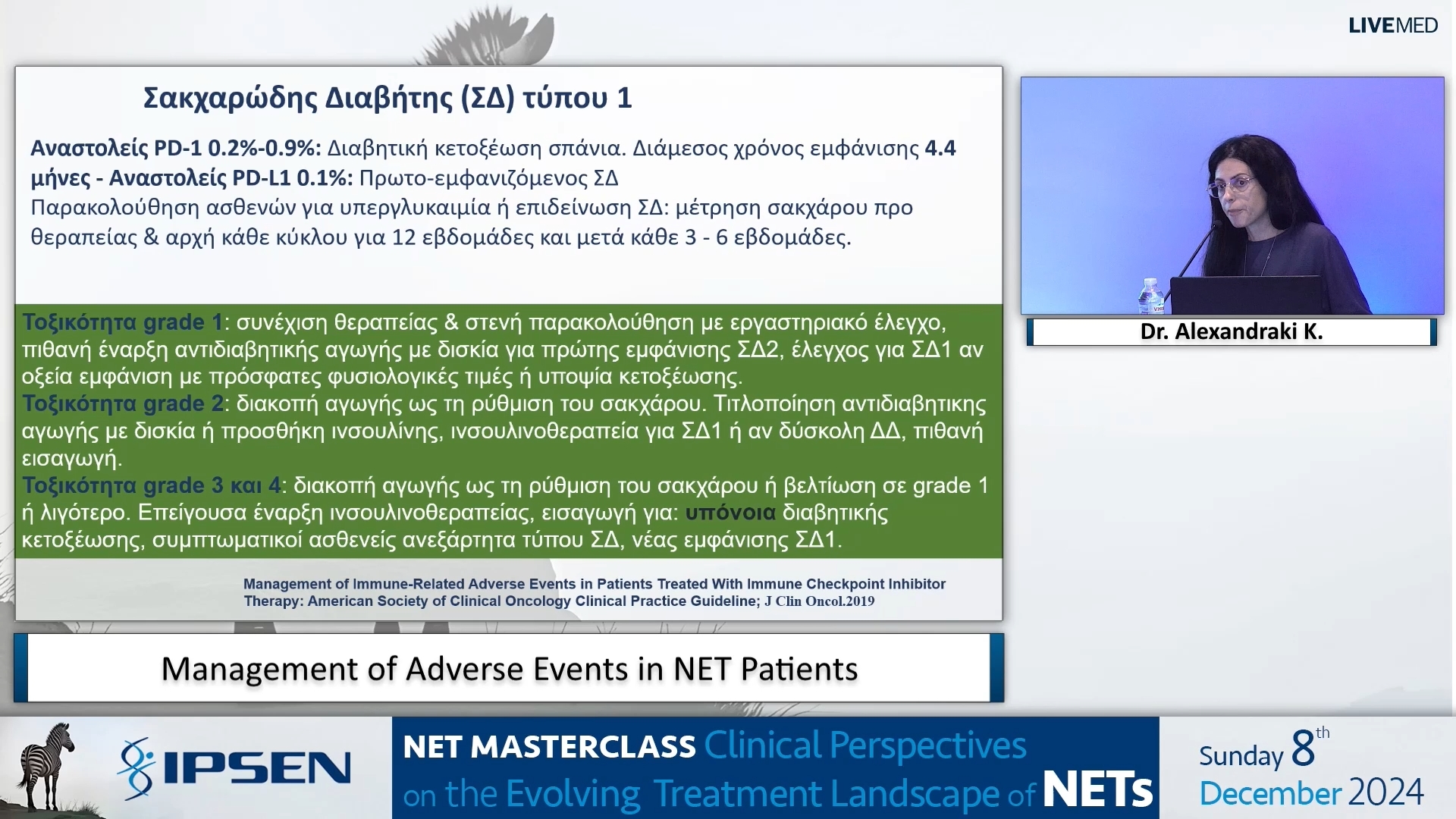 LIVEMED

Σακχαρώδης Διαβήτης (ΣΔ) τύπου 1

Αναστολείς PD-1 0.2%-0.9%: Διαβητική κετοξέωση σπάνια. Διάμεσος χρόνος εμφάνισης 4.4 μήνες - Αναστολείς PD-L1 0.1%: Πρωτο-εμφανιζόμενος ΣΔ
Παρακολούθηση ασθενών για υπεργλυκαιμία ή επιδείνωση ΣΔ: μέτρηση σακχάρου προ θεραπείας & αρχή κάθε κύκλου για 12 εβδομάδες και μετά κάθε 3 - 6 εβδομάδες.

Τοξικότητα grade 1: συνέχιση θεραπείας & στενή παρακολούθηση με εργαστηριακό έλεγχο, πιθανή έναρξη αντιδιαβητικής αγωγής με δισκία για πρώτης εμφάνισης ΣΔ2, έλεγχος για ΣΔ1 αν οξεία εμφάνιση με πρόσφατες φυσιολογικές τιμές ή υποψία κετοξέωσης.
Τοξικότητα grade 2: διακοπή αγωγής ως τη ρύθμιση του σακχάρου. Τιτλοποίηση αντιδιαβητικης αγωγής με δισκία ή προσθήκη ινσουλίνης, ινσουλινοθεραπεία για ΣΔ1 ή αν δύσκολη ΔΔ, πιθανή εισαγωγή.
Τοξικότητα grade 3 και 4: διακοπή αγωγής ως τη ρύθμιση του σακχάρου ή βελτίωση σε grade 1 ή λιγότερο. Επείγουσα έναρξη ινσουλινοθεραπείας, εισαγωγή για: υπόνοια διαβητικής κετοξέωσης, συμπτωματικοί ασθενείς ανεξάρτητα τύπου ΣΔ, νέας εμφάνισης ΣΔ1.

Management of Immune-Related Adverse Events in Patients Treated With Immune Checkpoint Inhibitor Therapy: American Society of Clinical Oncology Clinical Practice Guideline; J Clin Oncol.2019

Dr. Alexandraki K.

Management of Adverse Events in NET Patients

IPSEN

NET MASTERCLASS Clinical Perspectives on the Evolving Treatment Landscape of NETs

Sunday 8th December 2024